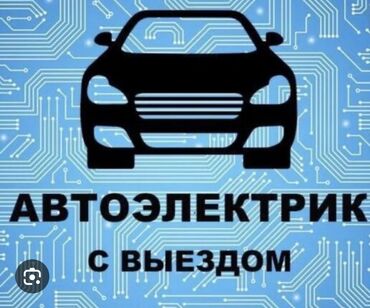 АВТОЭЛЕКТРИК
С ВЫЕЗДОМ